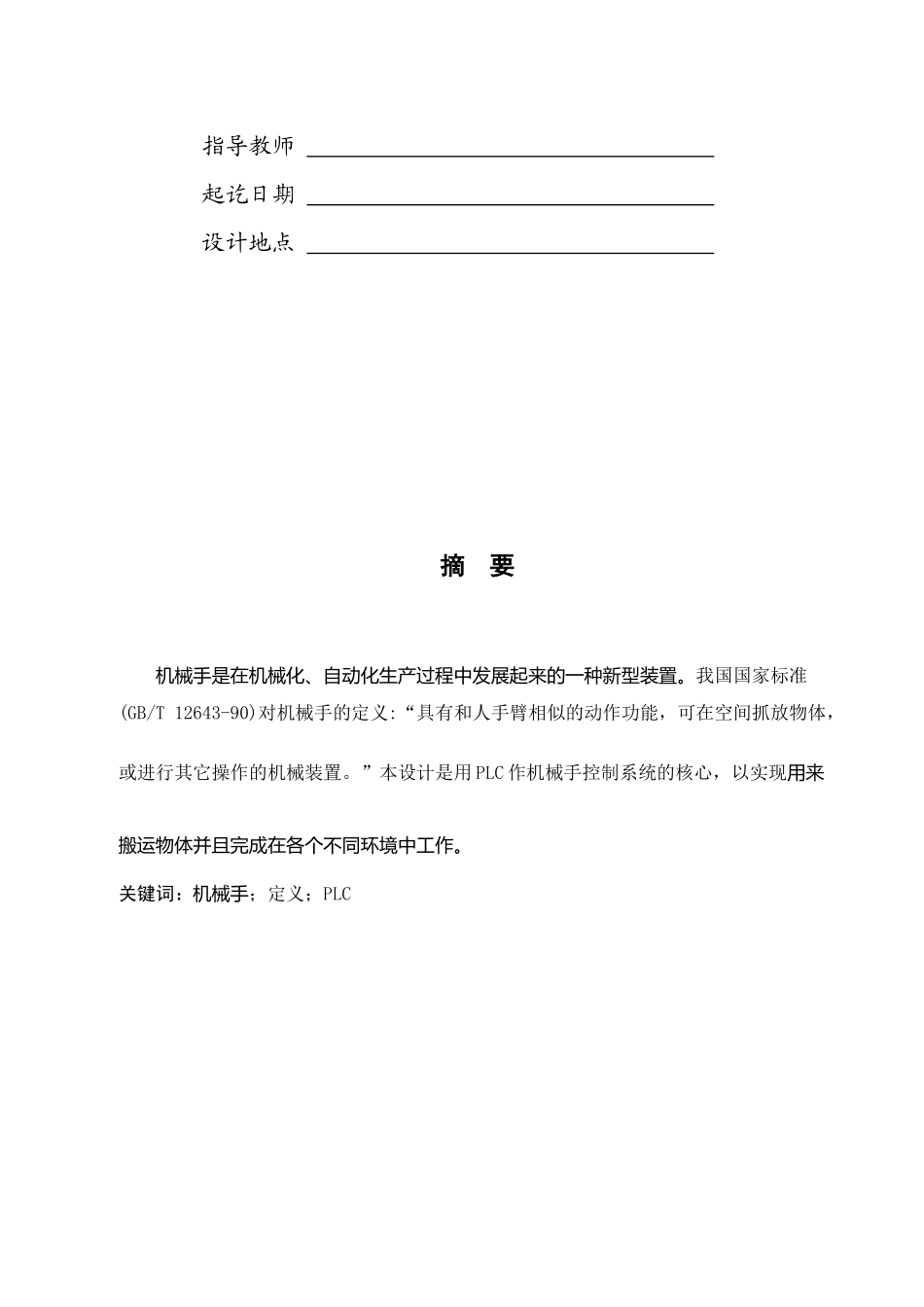 指导教师

起讫日期

设计地点

摘 要

机械手是在机械化、自动化生产过程中发展起来的一种新型装置。我国国家标准(GB/T 12643-90)对机械手的定义:“具有和人手臂相似的动作功能，可在空间抓放物体，或进行其它操作的机械装置。”本设计是用PLC作机械手控制系统的核心，以实现用来搬运物体并且完成在各个不同环境中工作。

关键词：机械手；定义；PLC